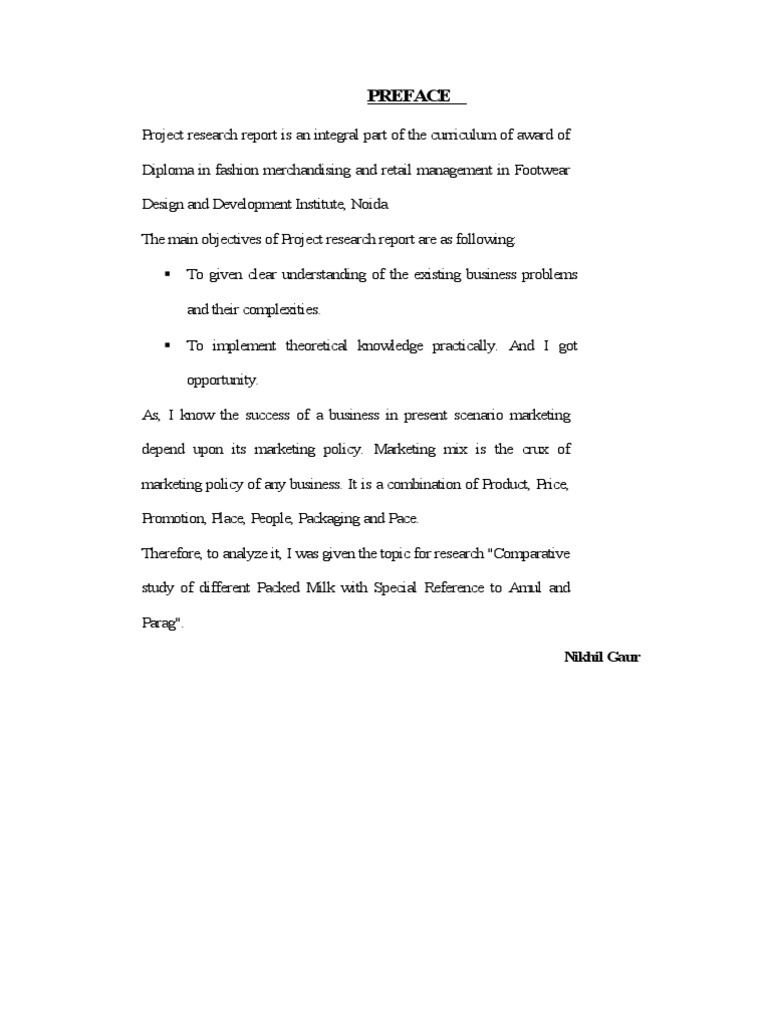 PREFACE

Project research report is an integral part of the curriculum of award of Diploma in fashion merchandising and retail management in Footwear Design and Development Institute, Noida.

The main objectives of Project research report are as following:

▪ To given clear understanding of the existing business problems and their complexities.

▪ To implement theoretical knowledge practically. And I got opportunity.

As, I know the success of a business in present scenario marketing depend upon its marketing policy. Marketing mix is the crux of marketing policy of any business. It is a combination of Product, Price, Promotion, Place, People, Packaging and Pace.

Therefore, to analyze it, I was given the topic for research "Comparative study of different Packed Milk with Special Reference to Amul and Parag".

Nikhil Gaur